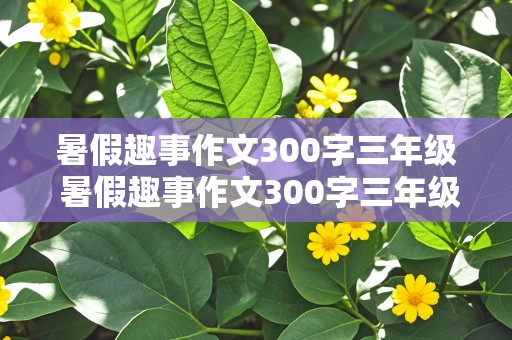 暑假趣事作文300字三年级
暑假趣事作文300字三年级